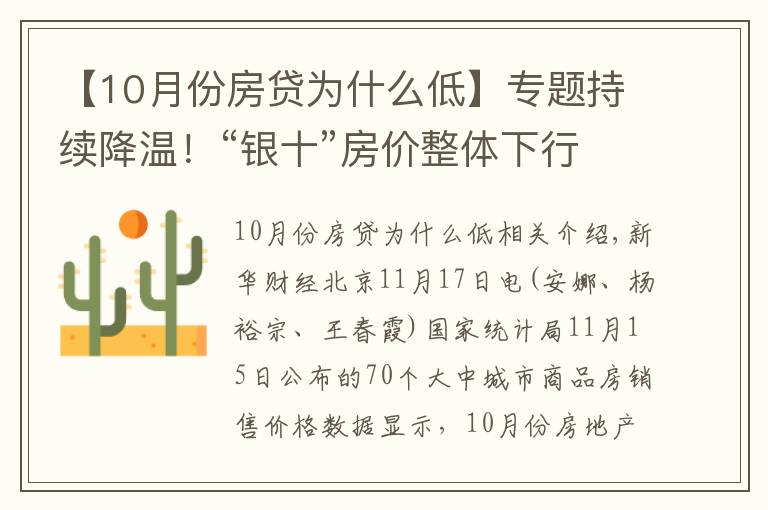 【10月份房贷为什么低】专题持续降温！“银十”房价整体下行

10月份房贷为什么低相关介绍，新华财经北京11月17日电（安娜、杨裕宗、王春霞）国家统计局11月15日公布的70个大中城市商品房销售价格数据显示，10月份房地产